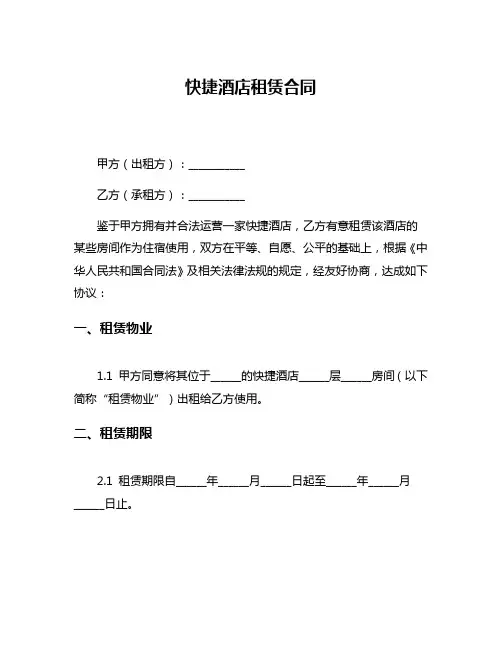 快捷酒店租赁合同

甲方（出租方）：__________

乙方（承租方）：__________

鉴于甲方拥有并合法运营一家快捷酒店，乙方有意租赁该酒店的某些房间作为住宿使用，双方在平等、自愿、公平的基础上，根据《中华人民共和国合同法》及相关法律法规的规定，经友好协商，达成如下协议：

一、租赁物业

1.1 甲方同意将其位于_____的快捷酒店_____层_____房间（以下简称“租赁物业”）出租给乙方使用。

二、租赁期限

2.1 租赁期限自_____年_____月_____日起至_____年_____月_____日止。